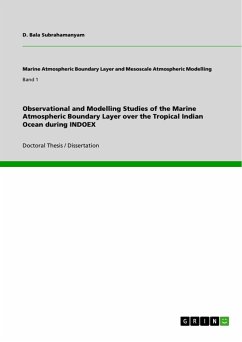 D. Bala Subrahamanyam

Marine Atmospheric Boundary Layer and Mesoscale Atmospheric Modelling

Band 1

Observational and Modelling Studies of the Marine Atmospheric Boundary Layer over the Tropical Indian Ocean during INDOEX

Doctoral Thesis / Dissertation

GRIN